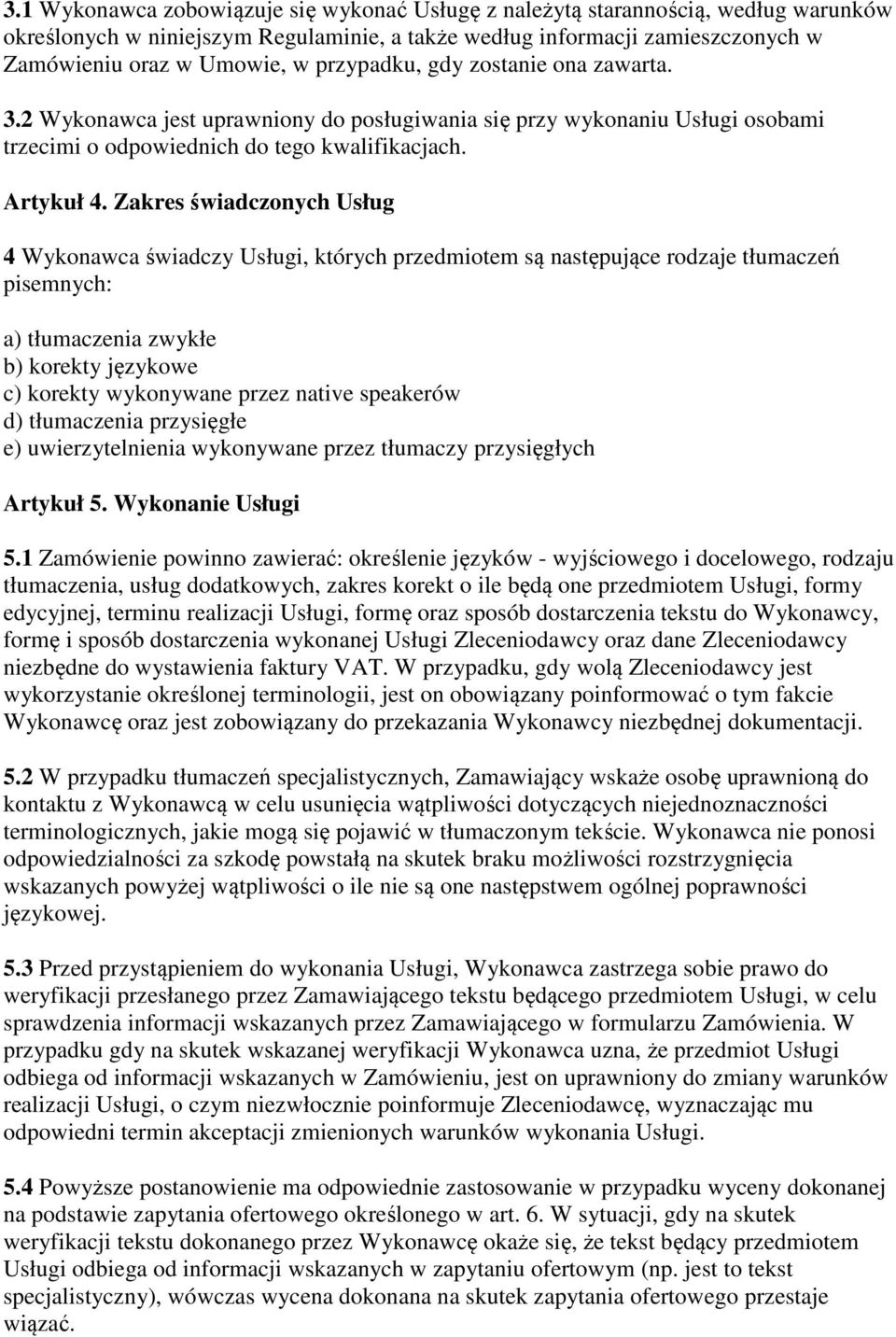 3.1 Wykonawca zobowiązuje się wykonać Usługę z należytą starannością, według warunków określonych w niniejszym Regulaminie, a także według informacji zamieszczonych w Zamówieniu oraz w Umowie, w przypadku, gdy zostanie ona zawarta.

3.2 Wykonawca jest uprawniony do posługiwania się przy wykonaniu Usługi osobami trzecimi o odpowiednich do tego kwalifikacjach.

Artykuł 4. Zakres świadczonych Usług

4 Wykonawca świadczy Usługi, których przedmiotem są następujące rodzaje tłumaczeń pisemnych:

a) tłumaczenia zwykłe
b) korekty językowe
c) korekty wykonywane przez native speakerów
d) tłumaczenia przysięgłe
e) uwierzytelnienia wykonywane przez tłumaczy przysięgłych

Artykuł 5. Wykonanie Usługi

5.1 Zamówienie powinno zawierać: określenie języków - wyjściowego i docelowego, rodzaju tłumaczenia, usług dodatkowych, zakres korekt o ile będą one przedmiotem Usługi, formy edycyjnej, terminu realizacji Usługi, formę oraz sposób dostarczenia tekstu do Wykonawcy, formę i sposób dostarczenia wykonanej Usługi Zleceniodawcy oraz dane Zleceniodawcy niezbędne do wystawienia faktury VAT. W przypadku, gdy wolą Zleceniodawcy jest wykorzystanie określonej terminologii, jest on obowiązany poinformować o tym fakcie Wykonawcę oraz jest zobowiązany do przekazania Wykonawcy niezbędnej dokumentacji.

5.2 W przypadku tłumaczeń specjalistycznych, Zamawiający wskaże osobę uprawnioną do kontaktu z Wykonawcą w celu usunięcia wątpliwości dotyczących niejednoznaczności terminologicznych, jakie mogą się pojawić w tłumaczonym tekście. Wykonawca nie ponosi odpowiedzialności za szkodę powstałą na skutek braku możliwości rozstrzygnięcia wskazanych powyżej wątpliwości o ile nie są one następstwem ogólnej poprawności językowej.

5.3 Przed przystąpieniem do wykonania Usługi, Wykonawca zastrzega sobie prawo do weryfikacji przesłanego przez Zamawiającego tekstu będącego przedmiotem Usługi, w celu sprawdzenia informacji wskazanych przez Zamawiającego w formularzu Zamówienia. W przypadku gdy na skutek wskazanej weryfikacji Wykonawca uzna, że przedmiot Usługi odbiega od informacji wskazanych w Zamówieniu, jest on uprawniony do zmiany warunków realizacji Usługi, o czym niezwłocznie poinformuje Zleceniodawcę, wyznaczając mu odpowiedni termin akceptacji zmienionych warunków wykonania Usługi.

5.4 Powyższe postanowienie ma odpowiednie zastosowanie w przypadku wyceny dokonanej na podstawie zapytania ofertowego określonego w art. 6. W sytuacji, gdy na skutek weryfikacji tekstu dokonanego przez Wykonawcę okaże się, że tekst będący przedmiotem Usługi odbiega od informacji wskazanych w zapytaniu ofertowym (np. jest to tekst specjalistyczny), wówczas wycena dokonana na skutek zapytania ofertowego przestaje wiązać.